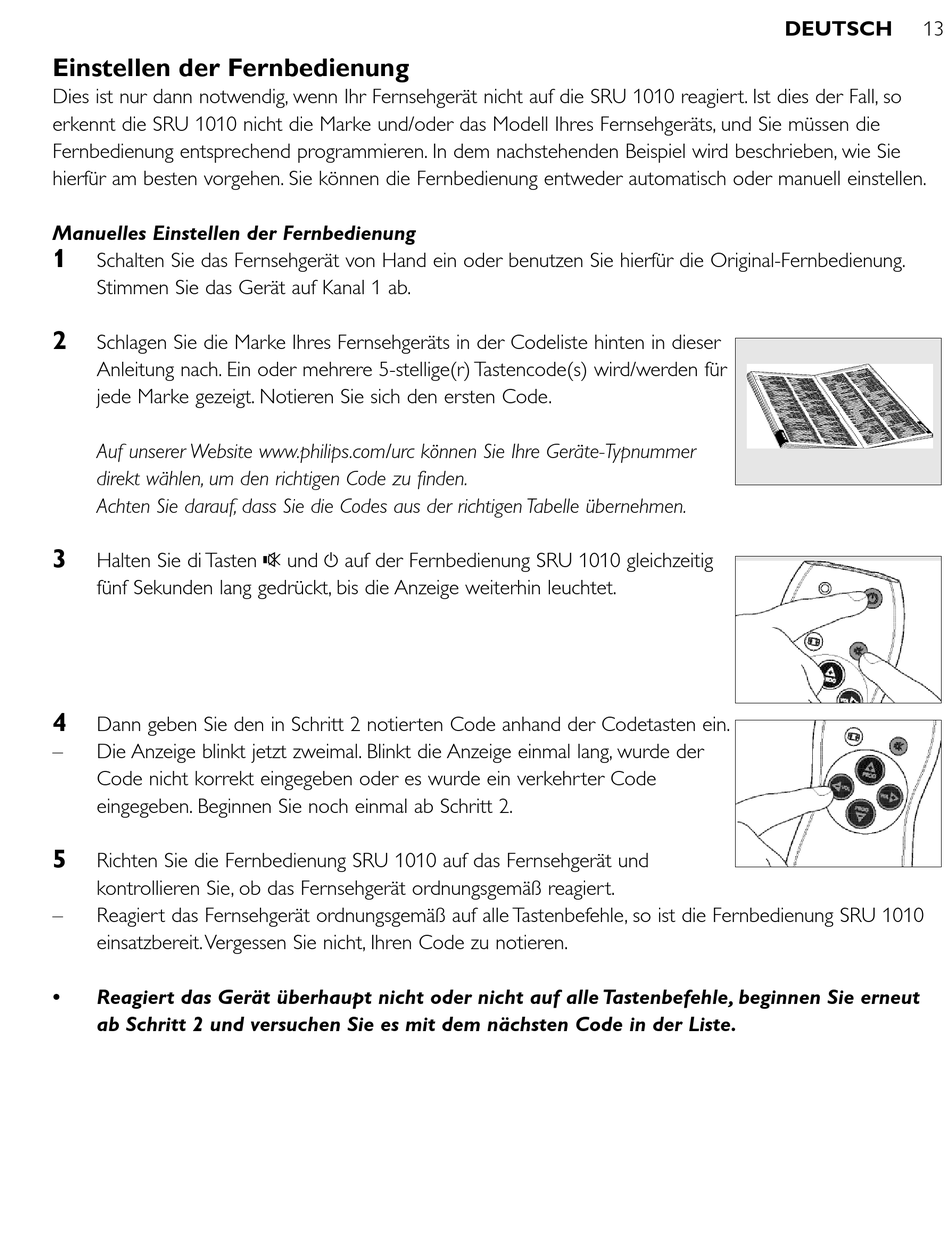 DEUTSCH 13

Einstellen der Fernbedienung

Dies ist nur dann notwendig, wenn Ihr Fernsehgerät nicht auf die SRU 1010 reagiert. Ist dies der Fall, so erkennt die SRU 1010 nicht die Marke und/oder das Modell Ihres Fernsehgeräts, und Sie müssen die Fernbedienung entsprechend programmieren. In dem nachstehenden Beispiel wird beschrieben, wie Sie hierfür am besten vorgehen. Sie können die Fernbedienung entweder automatisch oder manuell einstellen.

Manuelles Einstellen der Fernbedienung

1 Schalten Sie das Fernsehgerät von Hand ein oder benutzen Sie hierfür die Original-Fernbedienung. Stimmen Sie das Gerät auf Kanal 1 ab.

2 Schlagen Sie die Marke Ihres Fernsehgeräts in der Codeliste hinten in dieser Anleitung nach. Ein oder mehrere 5-stellige(r) Tastencode(s) wird/werden für jede Marke gezeigt. Notieren Sie sich den ersten Code.

Auf unserer Website www.philips.com/urc können Sie Ihre Geräte-Typnummer direkt wählen, um den richtigen Code zu finden.
Achten Sie darauf, dass Sie die Codes aus der richtigen Tabelle übernehmen.

3 Halten Sie di Tasten 🔇 und ⏻ auf der Fernbedienung SRU 1010 gleichzeitig fünf Sekunden lang gedrückt, bis die Anzeige weiterhin leuchtet.

4 Dann geben Sie den in Schritt 2 notierten Code anhand der Codetasten ein.
– Die Anzeige blinkt jetzt zweimal. Blinkt die Anzeige einmal lang, wurde der Code nicht korrekt eingegeben oder es wurde ein verkehrter Code eingegeben. Beginnen Sie noch einmal ab Schritt 2.

5 Richten Sie die Fernbedienung SRU 1010 auf das Fernsehgerät und kontrollieren Sie, ob das Fernsehgerät ordnungsgemäß reagiert.
– Reagiert das Fernsehgerät ordnungsgemäß auf alle Tastenbefehle, so ist die Fernbedienung SRU 1010 einsatzbereit. Vergessen Sie nicht, Ihren Code zu notieren.

• Reagiert das Gerät überhaupt nicht oder nicht auf alle Tastenbefehle, beginnen Sie erneut ab Schritt 2 und versuchen Sie es mit dem nächsten Code in der Liste.